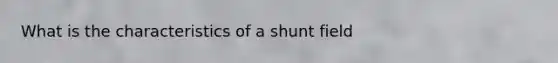 What is the characteristics of a shunt field